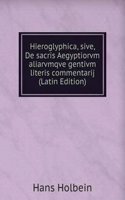 Hieroglyphica, sive, De sacris Aegyptiorvm aliarvmqve gentivm literis commentarij (Latin Edition)

Hans Holbein